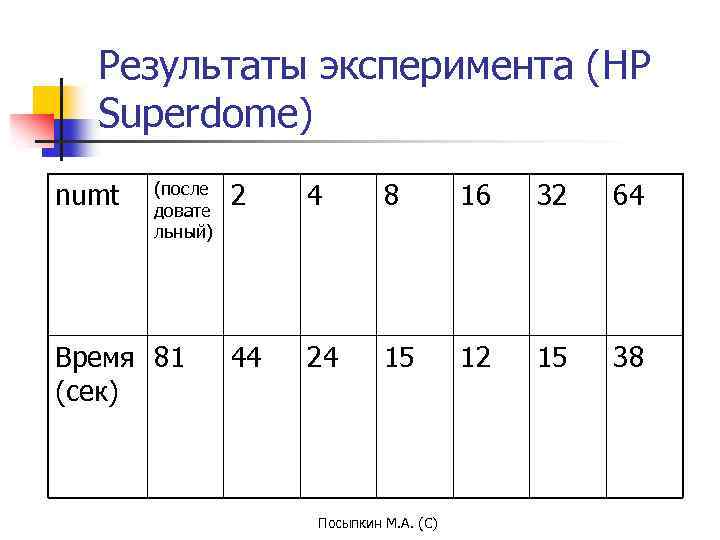 Результаты эксперимента (HP Superdome)

| numt | (последовательный) | 2 | 4 | 8 | 16 | 32 | 64 |
|---|---|---|---|---|---|---|---|
| Время (сек) | 81 | 44 | 24 | 15 | 12 | 15 | 38 |

Посыпкин М.А. (С)